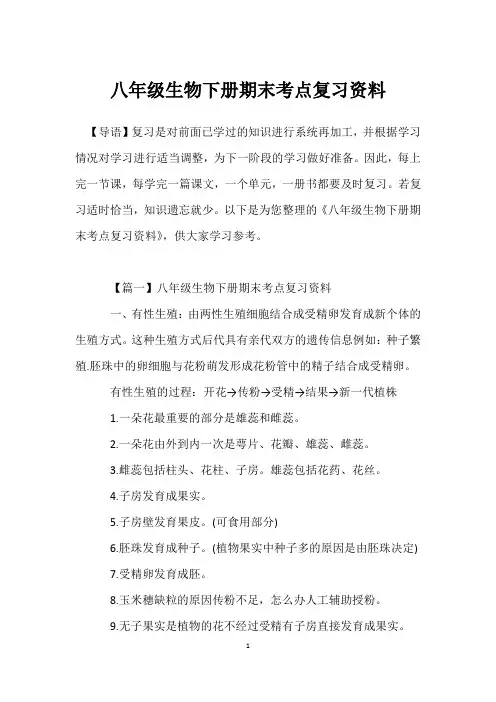 八年级生物下册期末考点复习资料

【导语】复习是对前面已学过的知识进行系统再加工，并根据学习情况对学习进行适当调整，为下一阶段的学习做好准备。因此，每上完一节课，每学完一篇课文，一个单元，一册书都要及时复习。若复习适时恰当，知识遗忘就少。以下是为您整理的《八年级生物下册期末考点复习资料》，供大家学习参考。

【篇一】八年级生物下册期末考点复习资料

一、有性生殖：由两性生殖细胞结合成受精卵发育成新个体的生殖方式。这种生殖方式后代具有亲代双方的遗传信息例如：种子繁殖.胚珠中的卵细胞与花粉萌发形成花粉管中的精子结合成受精卵。

有性生殖的过程：开花→传粉→受精→结果→新一代植株

1.一朵花最重要的部分是雄蕊和雌蕊。

2.一朵花由外到内一次是萼片、花瓣、雄蕊、雌蕊。

3.雌蕊包括柱头、花柱、子房。雄蕊包括花药、花丝。

4.子房发育成果实。

5.子房壁发育果皮。(可食用部分)

6.胚珠发育成种子。(植物果实中种子多的原因是由胚珠决定)

7.受精卵发育成胚。

8.玉米穗缺粒的原因传粉不足，怎么办人工辅助授粉。

9.无子果实是植物的花不经过受精有子房直接发育成果实。

1